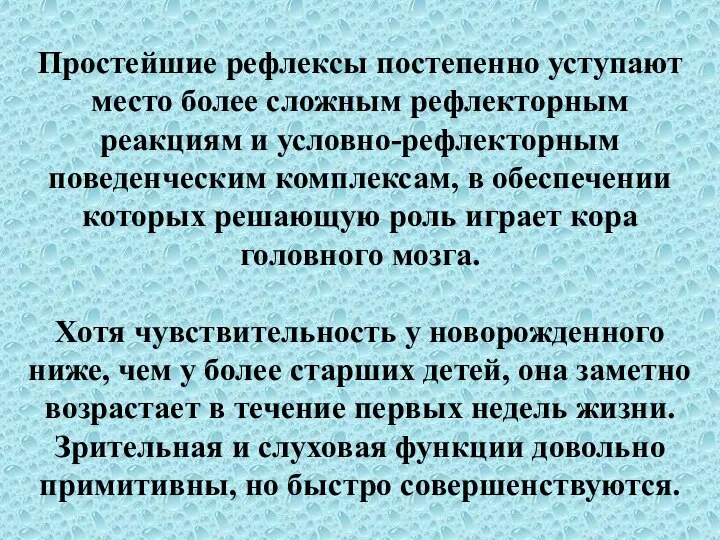 Простейшие рефлексы постепенно уступают место более сложным рефлекторным реакциям и условно-рефлекторным поведенческим комплексам, в обеспечении которых решающую роль играет кора головного мозга.

Хотя чувствительность у новорожденного ниже, чем у более старших детей, она заметно возрастает в течение первых недель жизни. Зрительная и слуховая функции довольно примитивны, но быстро совершенствуются.